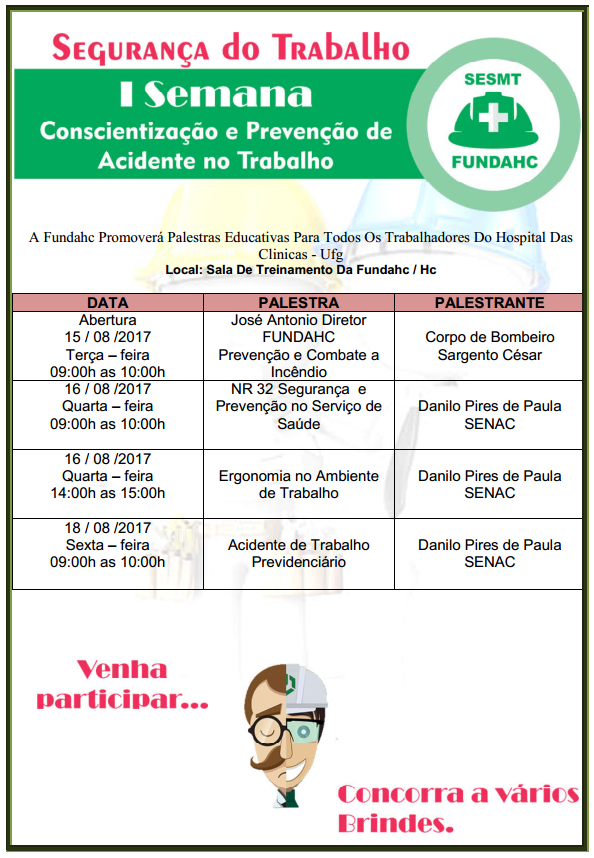 Segurança do Trabalho

I Semana

Conscientização e Prevenção de Acidente no Trabalho

SESMT

FUNDAHC

A Fundahc Promoverá Palestras Educativas Para Todos Os Trabalhadores Do Hospital Das Clinicas - Ufg

Local: Sala De Treinamento Da Fundahc / Hc

| DATA | PALESTRA | PALESTRANTE |
|---|---|---|
| Abertura 15 / 08 /2017 Terça – feira 09:00h as 10:00h | José Antonio Diretor FUNDAHC Prevenção e Combate a Incêndio | Corpo de Bombeiro Sargento César |
| 16 / 08 /2017 Quarta – feira 09:00h as 10:00h | NR 32 Segurança e Prevenção no Serviço de Saúde | Danilo Pires de Paula SENAC |
| 16 / 08 /2017 Quarta – feira 14:00h as 15:00h | Ergonomia no Ambiente de Trabalho | Danilo Pires de Paula SENAC |
| 18 / 08 /2017 Sexta – feira 09:00h as 10:00h | Acidente de Trabalho Previdenciário | Danilo Pires de Paula SENAC |

Venha participar...

Concorra a vários Brindes.